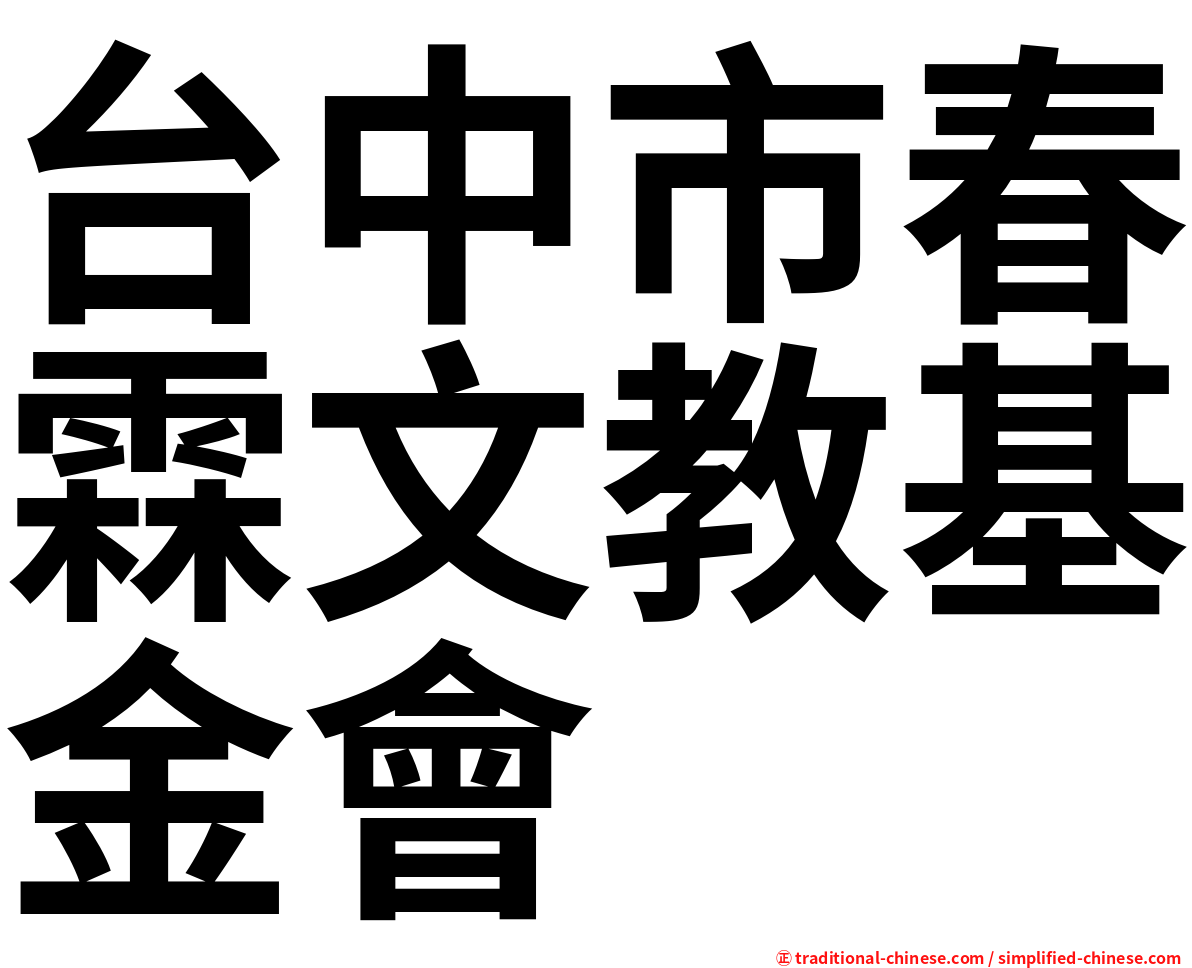 台中市春霖文教基金會

㊣ traditional-chinese.com / simplified-chinese.com